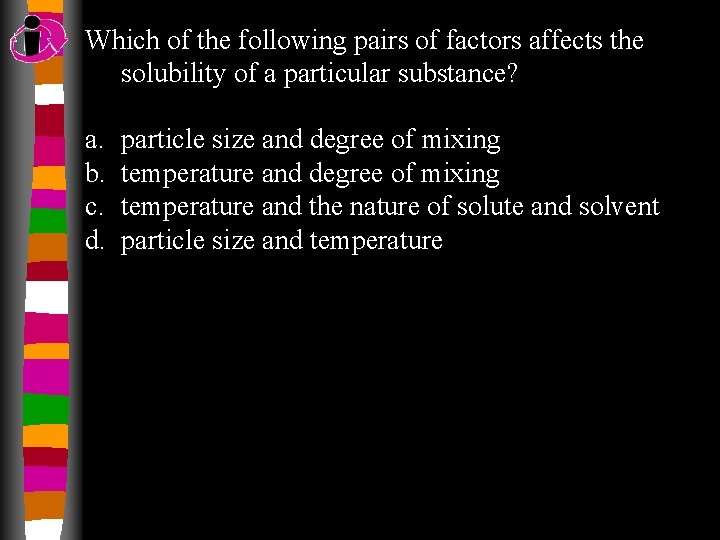 Which of the following pairs of factors affects the solubility of a particular substance?

a. particle size and degree of mixing
b. temperature and degree of mixing
c. temperature and the nature of solute and solvent
d. particle size and temperature